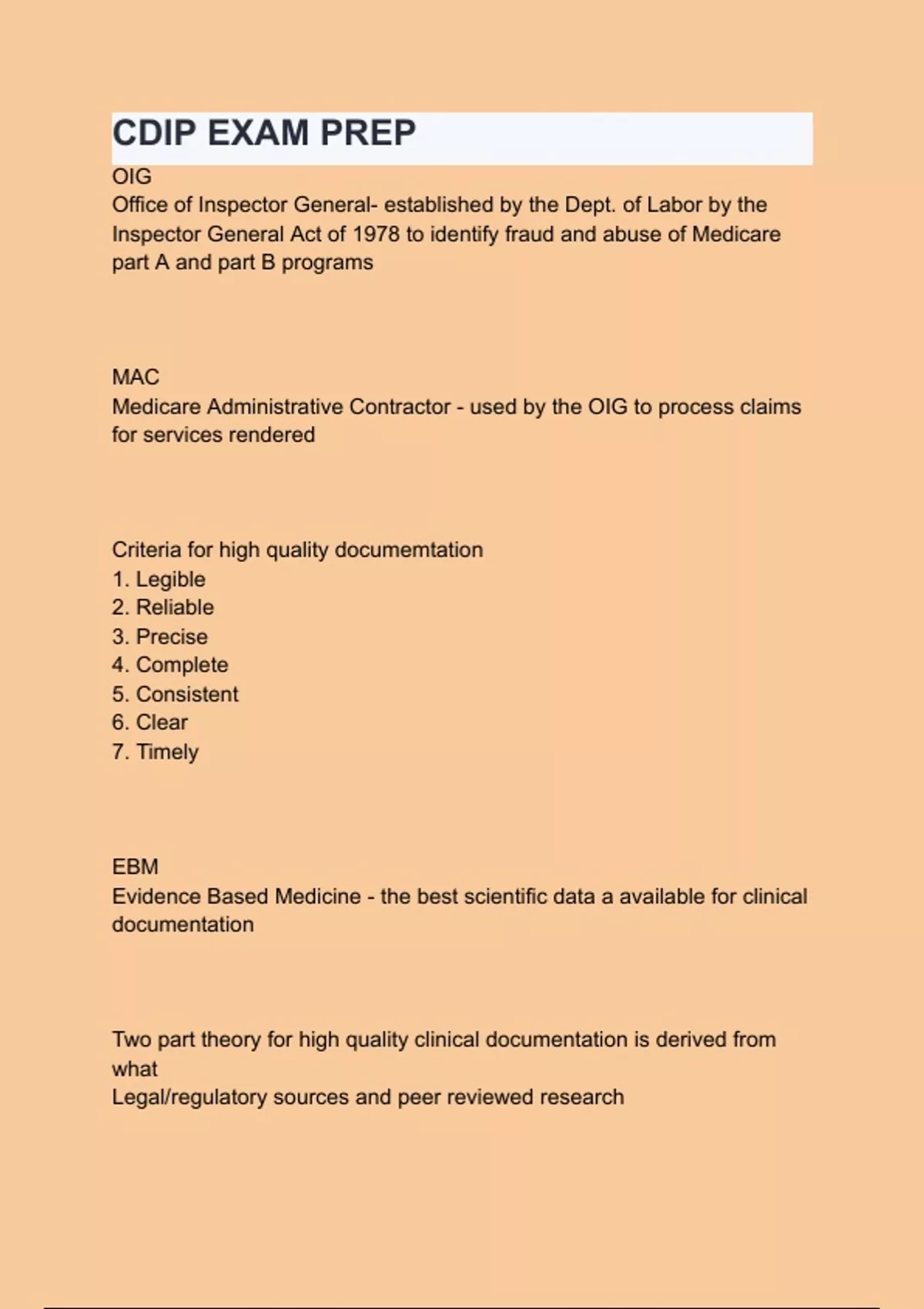 CDIP EXAM PREP

OIG
Office of Inspector General- established by the Dept. of Labor by the Inspector General Act of 1978 to identify fraud and abuse of Medicare part A and part B programs

MAC
Medicare Administrative Contractor - used by the OIG to process claims for services rendered

Criteria for high quality documemtation
1. Legible
2. Reliable
3. Precise
4. Complete
5. Consistent
6. Clear
7. Timely

EBM
Evidence Based Medicine - the best scientific data a available for clinical documentation

Two part theory for high quality clinical documentation is derived from what
Legal/regulatory sources and peer reviewed research